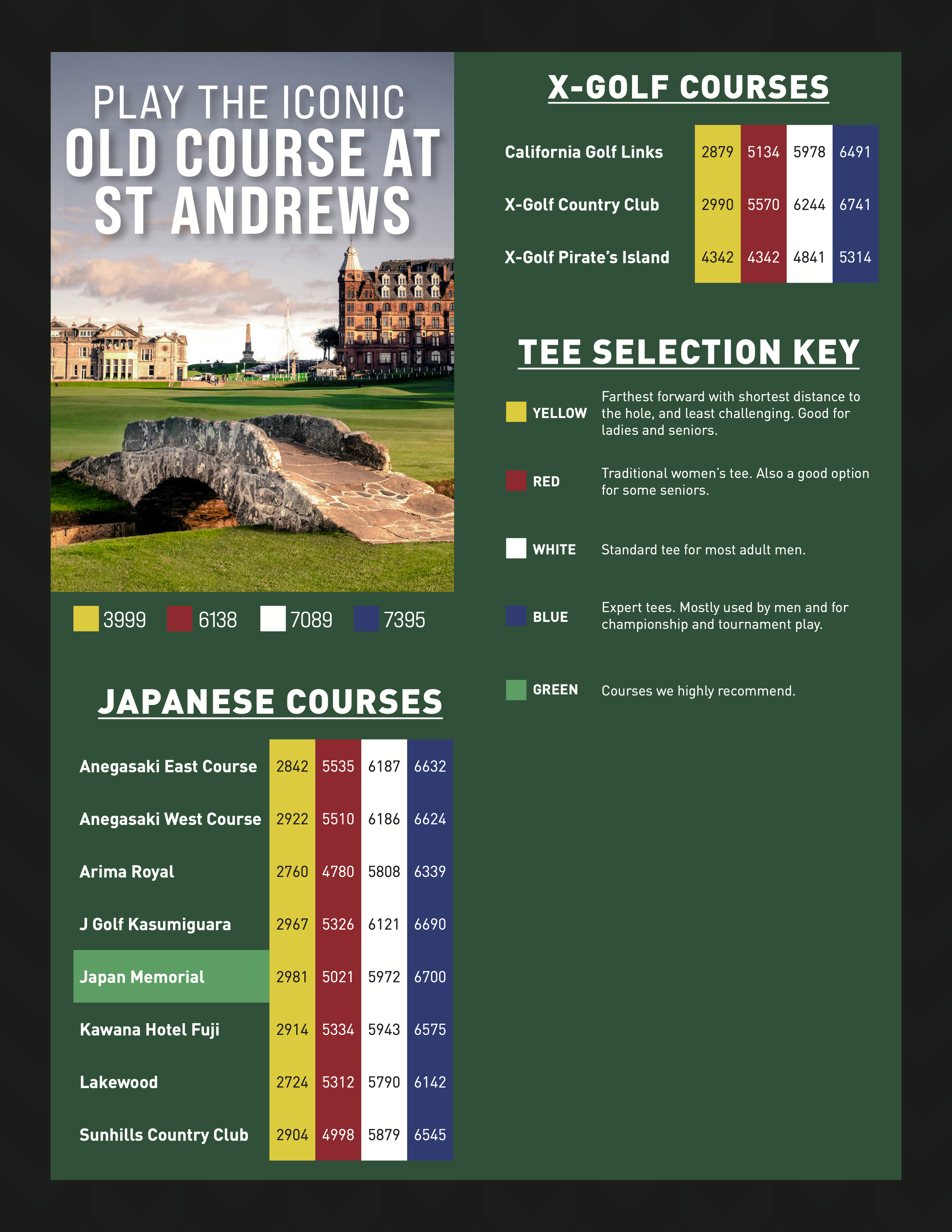 PLAY THE ICONIC
OLD COURSE AT ST ANDREWS

3999 6138 7089 7395

JAPANESE COURSES

| | | | | |
|---|---|---|---|---|
| Anegasaki East Course | 2842 | 5535 | 6187 | 6632 |
| Anegasaki West Course | 2922 | 5510 | 6186 | 6624 |
| Arima Royal | 2760 | 4780 | 5808 | 6339 |
| J Golf Kasumiguara | 2967 | 5326 | 6121 | 6690 |
| Japan Memorial | 2981 | 5021 | 5972 | 6700 |
| Kawana Hotel Fuji | 2914 | 5334 | 5943 | 6575 |
| Lakewood | 2724 | 5312 | 5790 | 6142 |
| Sunhills Country Club | 2904 | 4998 | 5879 | 6545 |

X-GOLF COURSES

| | | | | |
|---|---|---|---|---|
| California Golf Links | 2879 | 5134 | 5978 | 6491 |
| X-Golf Country Club | 2990 | 5570 | 6244 | 6741 |
| X-Golf Pirate's Island | 4342 | 4342 | 4841 | 5314 |

TEE SELECTION KEY

YELLOW Farthest forward with shortest distance to the hole, and least challenging. Good for ladies and seniors.

RED Traditional women's tee. Also a good option for some seniors.

WHITE Standard tee for most adult men.

BLUE Expert tees. Mostly used by men and for championship and tournament play.

GREEN Courses we highly recommend.